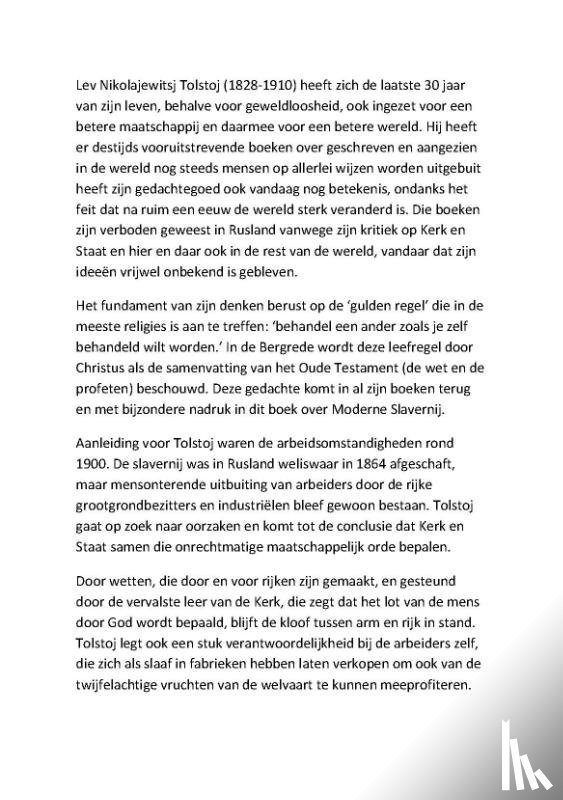 Lev Nikolajewitsj Tolstoj (1828-1910) heeft zich de laatste 30 jaar van zijn leven, behalve voor geweldloosheid, ook ingezet voor een betere maatschappij en daarmee voor een betere wereld. Hij heeft er destijds vooruitstrevende boeken over geschreven en aangezien in de wereld nog steeds mensen op allerlei wijzen worden uitgebuit heeft zijn gedachtegoed ook vandaag nog betekenis, ondanks het feit dat na ruim een eeuw de wereld sterk veranderd is. Die boeken zijn verboden geweest in Rusland vanwege zijn kritiek op Kerk en Staat en hier en daar ook in de rest van de wereld, vandaar dat zijn ideeën vrijwel onbekend is gebleven.

Het fundament van zijn denken berust op de 'gulden regel' die in de meeste religies is aan te treffen: 'behandel een ander zoals je zelf behandeld wilt worden.' In de Bergrede wordt deze leefregel door Christus als de samenvatting van het Oude Testament (de wet en de profeten) beschouwd. Deze gedachte komt in al zijn boeken terug en met bijzondere nadruk in dit boek over Moderne Slavernij.

Aanleiding voor Tolstoj waren de arbeidsomstandigheden rond 1900. De slavernij was in Rusland weliswaar in 1864 afgeschaft, maar mensonterende uitbuiting van arbeiders door de rijke grootgrondbezitters en industriëlen bleef gewoon bestaan. Tolstoj gaat op zoek naar oorzaken en komt tot de conclusie dat Kerk en Staat samen die onrechtmatige maatschappelijk orde bepalen.

Door wetten, die door en voor rijken zijn gemaakt, en gesteund door de vervalste leer van de Kerk, die zegt dat het lot van de mens door God wordt bepaald, blijft de kloof tussen arm en rijk in stand. Tolstoj legt ook een stuk verantwoordelijkheid bij de arbeiders zelf, die zich als slaaf in fabrieken hebben laten verkopen om ook van de twijfelachtige vruchten van de welvaart te kunnen meeprofiteren.